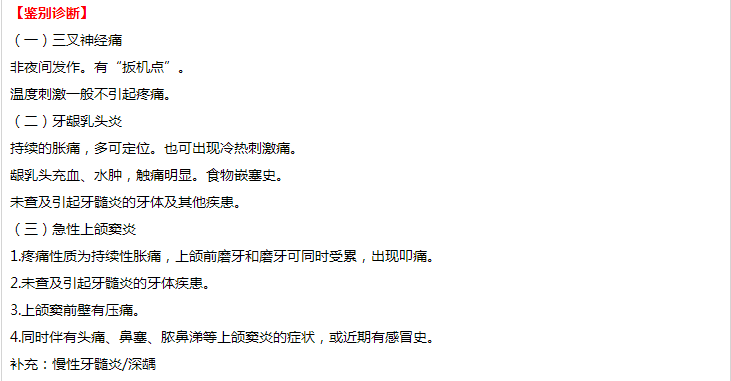 【鉴别诊断】

（一）三叉神经痛

非夜间发作。有“扳机点”。

温度刺激一般不引起疼痛。

（二）牙龈乳头炎

持续的胀痛，多可定位。也可出现冷热刺激痛。

龈乳头充血、水肿，触痛明显。食物嵌塞史。

未查及引起牙髓炎的牙体及其他疾患。

（三）急性上颌窦炎

1.疼痛性质为持续性胀痛，上颌前磨牙和磨牙可同时受累，出现叩痛。

2.未查及引起牙髓炎的牙体疾患。

3.上颌窦前壁有压痛。

4.同时伴有头痛、鼻塞、脓鼻涕等上颌窦炎的症状，或近期有感冒史。

补充：慢性牙髓炎/深龋